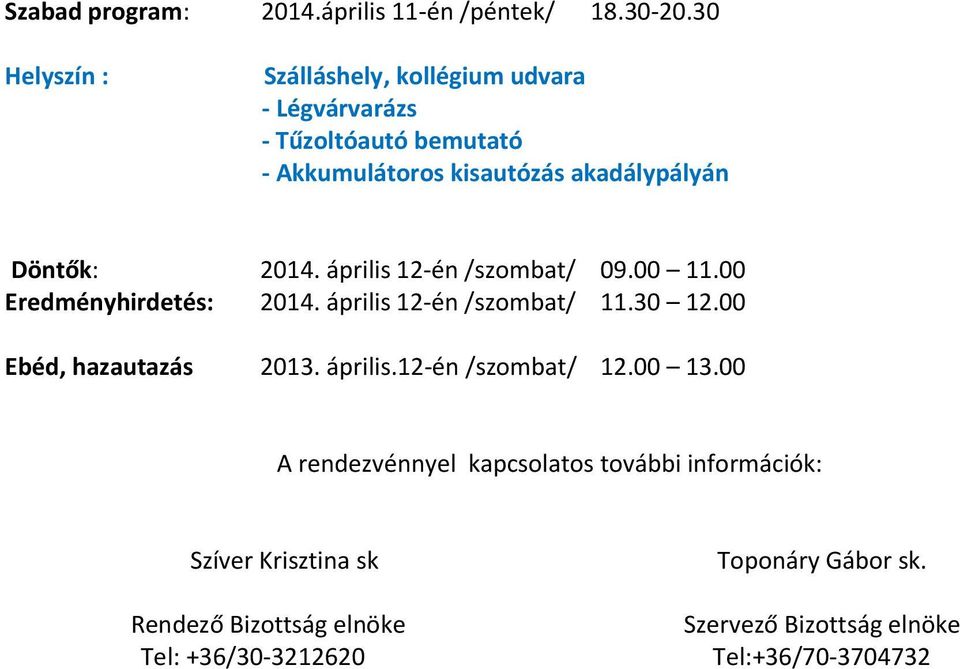 Szabad program: 2014.április 11-én /péntek/ 18.30-20.30

Helyszín : Szálláshely, kollégium udvara
- Légvárvarázs
- Tűzoltóautó bemutató
- Akkumulátoros kisautózás akadálypályán

Döntők: 2014. április 12-én /szombat/ 09.00 – 11.00
Eredményhirdetés: 2014. április 12-én /szombat/ 11.30 – 12.00

Ebéd, hazautazás 2013. április.12-én /szombat/ 12.00 – 13.00

A rendezvénnyel kapcsolatos további információk:

Szíver Krisztina sk

Rendező Bizottság elnöke
Tel: +36/30-3212620

Toponáry Gábor sk.

Szervező Bizottság elnöke
Tel:+36/70-3704732